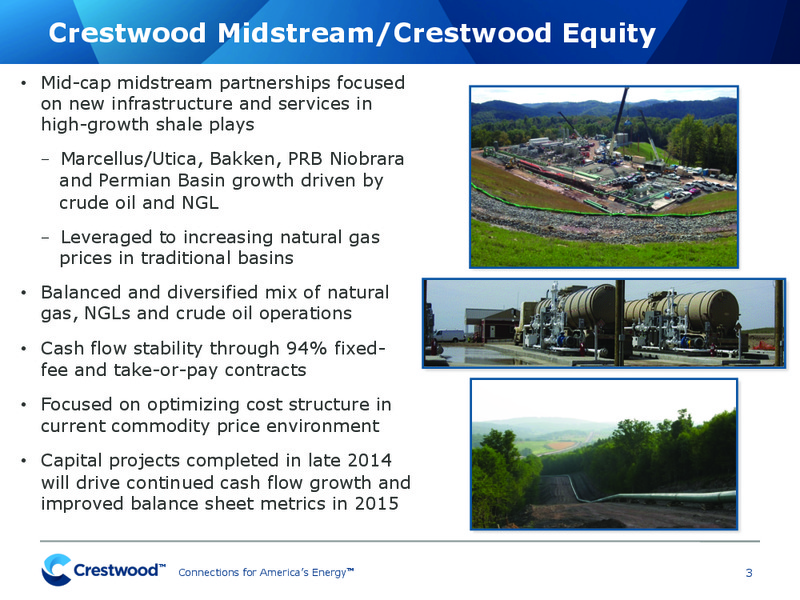 Crestwood Midstream/Crestwood Equity

• Mid-cap midstream partnerships focused on new infrastructure and services in high-growth shale plays

– Marcellus/Utica, Bakken, PRB Niobrara and Permian Basin growth driven by crude oil and NGL

– Leveraged to increasing natural gas prices in traditional basins

• Balanced and diversified mix of natural gas, NGLs and crude oil operations

• Cash flow stability through 94% fixed-fee and take-or-pay contracts

• Focused on optimizing cost structure in current commodity price environment

• Capital projects completed in late 2014 will drive continued cash flow growth and improved balance sheet metrics in 2015

Crestwood™ Connections for America's Energy™ 3